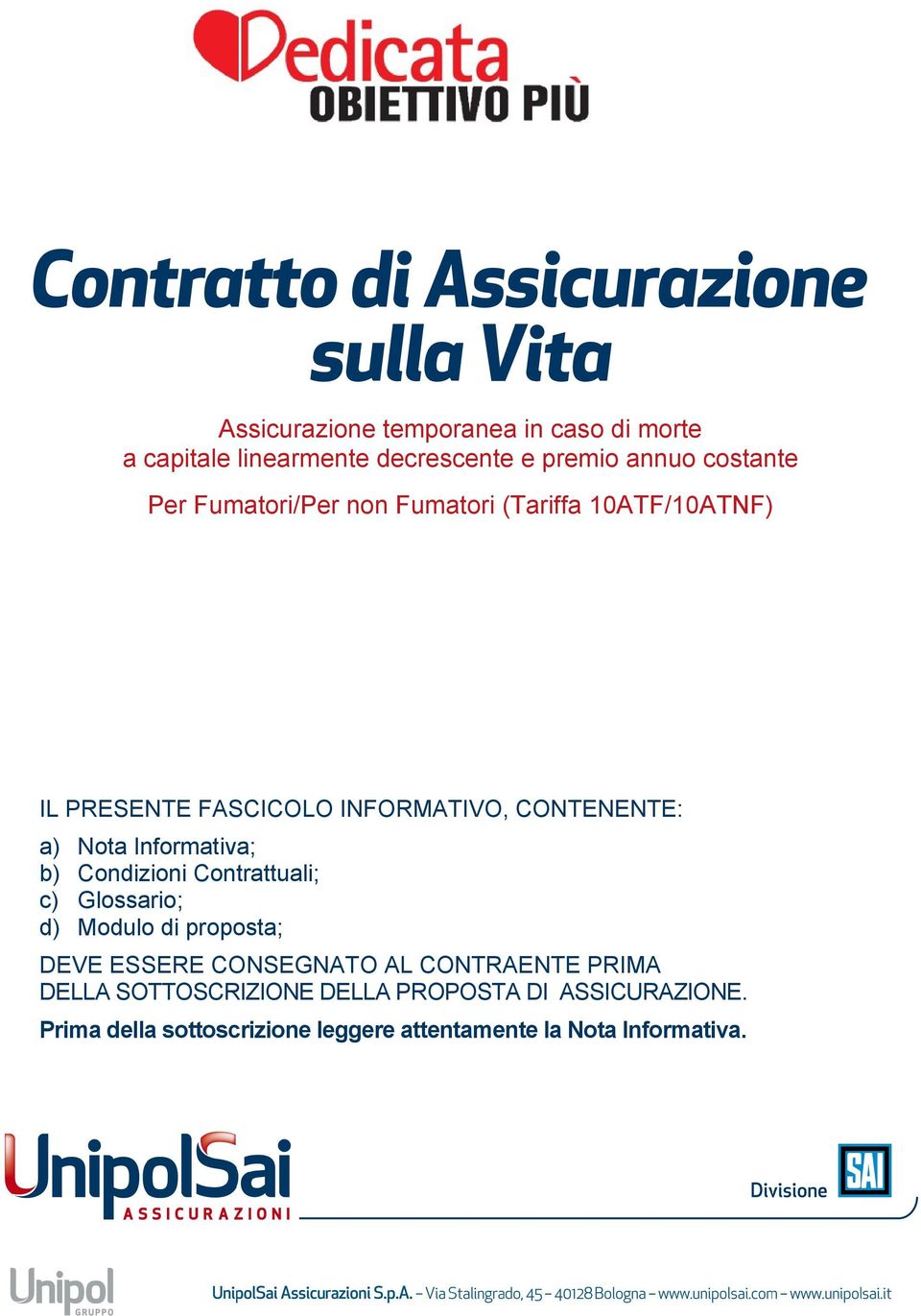 Dedicata
OBIETTIVO PIÙ

Contratto di Assicurazione sulla Vita

Assicurazione temporanea in caso di morte
a capitale linearmente decrescente e premio annuo costante

Per Fumatori/Per non Fumatori (Tariffa 10ATF/10ATNF)

IL PRESENTE FASCICOLO INFORMATIVO, CONTENENTE:
a) Nota Informativa;
b) Condizioni Contrattuali;
c) Glossario;
d) Modulo di proposta;

DEVE ESSERE CONSEGNATO AL CONTRAENTE PRIMA DELLA SOTTOSCRIZIONE DELLA PROPOSTA DI ASSICURAZIONE.

Prima della sottoscrizione leggere attentamente la Nota Informativa.

UnipolSai
ASSICURAZIONI

Divisione SAI

Unipol
GRUPPO

UnipolSai Assicurazioni S.p.A. – Via Stalingrado, 45 – 40128 Bologna – www.unipolsai.com – www.unipolsai.it